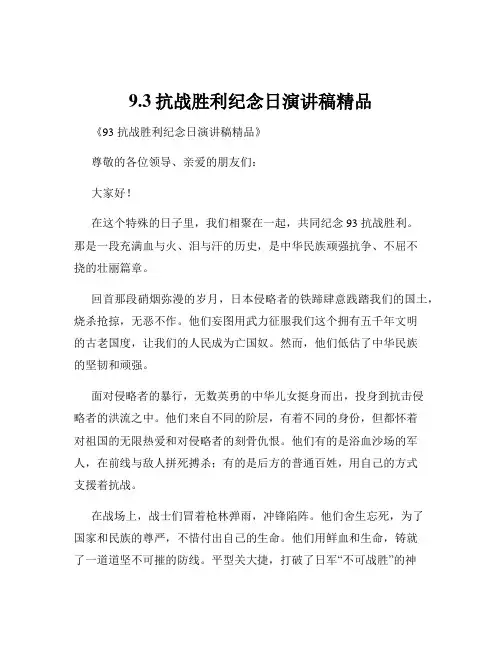 9.3 抗战胜利纪念日演讲稿精品

《93 抗战胜利纪念日演讲稿精品》

尊敬的各位领导、亲爱的朋友们：

大家好！

在这个特殊的日子里，我们相聚在一起，共同纪念 93 抗战胜利。那是一段充满血与火、泪与汗的历史，是中华民族顽强抗争、不屈不挠的壮丽篇章。

回首那段硝烟弥漫的岁月，日本侵略者的铁蹄肆意践踏我们的国土，烧杀抢掠，无恶不作。他们妄图用武力征服我们这个拥有五千年文明的古老国度，让我们的人民成为亡国奴。然而，他们低估了中华民族的坚韧和顽强。

面对侵略者的暴行，无数英勇的中华儿女挺身而出，投身到抗击侵略者的洪流之中。他们来自不同的阶层，有着不同的身份，但都怀着对祖国的无限热爱和对侵略者的刻骨仇恨。他们有的是浴血沙场的军人，在前线与敌人拼死搏杀；有的是后方的普通百姓，用自己的方式支援着抗战。

在战场上，战士们冒着枪林弹雨，冲锋陷阵。他们舍生忘死，为了国家和民族的尊严，不惜付出自己的生命。他们用鲜血和生命，铸就了一道道坚不可摧的防线。平型关大捷，打破了日军“不可战胜”的神